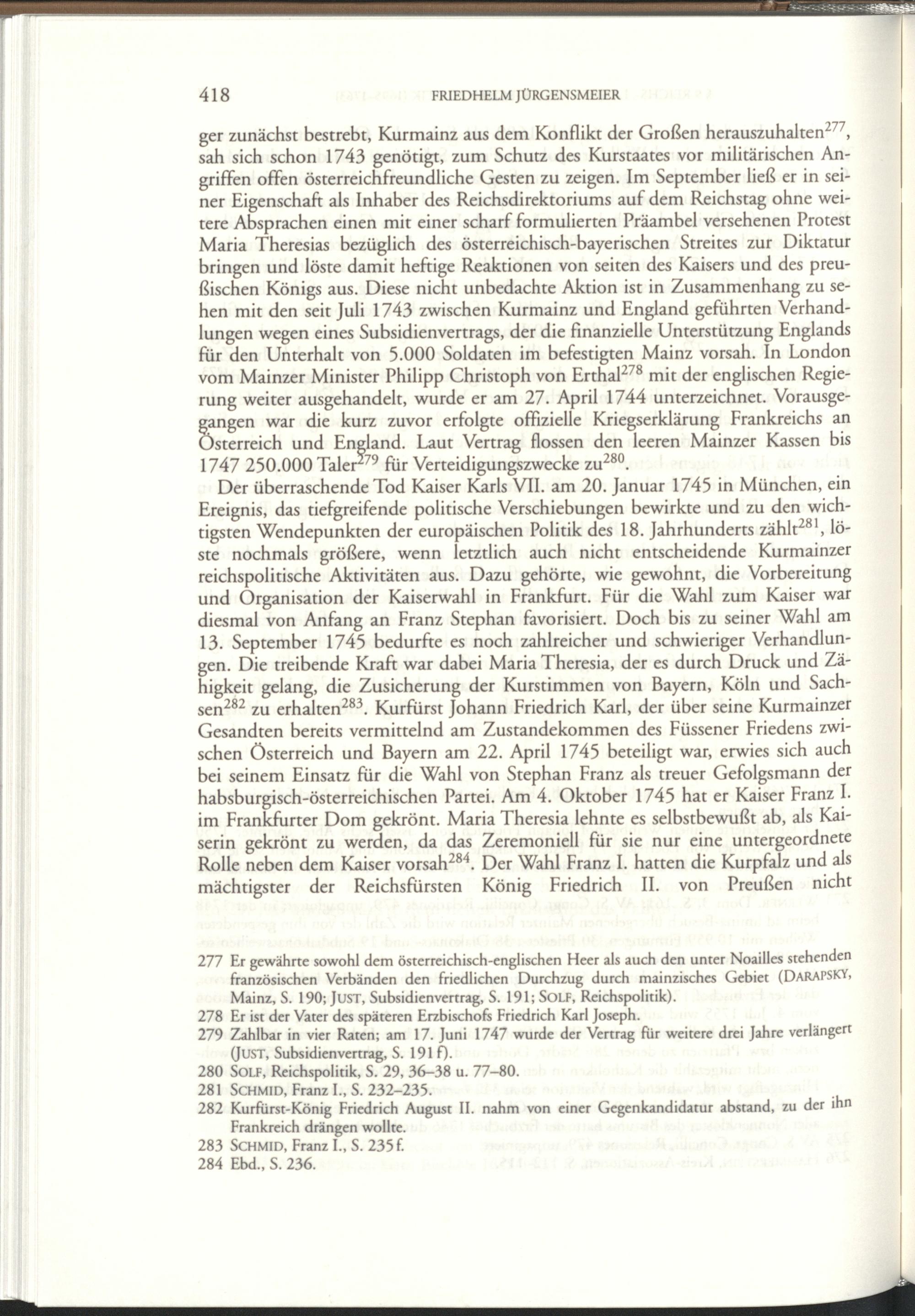 418 FRIEDHELM JÜRGENSMEIER

ger zunächst bestrebt, Kurmainz aus dem Konflikt der Großen herauszuhalten$^{277}$, sah sich schon 1743 genötigt, zum Schutz des Kurstaates vor militärischen Angriffen offen österreichfreundliche Gesten zu zeigen. Im September ließ er in seiner Eigenschaft als Inhaber des Reichsdirektoriums auf dem Reichstag ohne weitere Absprachen einen mit einer scharf formulierten Präambel versehenen Protest Maria Theresias bezüglich des österreichisch-bayerischen Streites zur Diktatur bringen und löste damit heftige Reaktionen von seiten des Kaisers und des preußischen Königs aus. Diese nicht unbedachte Aktion ist in Zusammenhang zu sehen mit den seit Juli 1743 zwischen Kurmainz und England geführten Verhandlungen wegen eines Subsidienvertrags, der die finanzielle Unterstützung Englands für den Unterhalt von 5.000 Soldaten im befestigten Mainz vorsah. In London vom Mainzer Minister Philipp Christoph von Erthal$^{278}$ mit der englischen Regierung weiter ausgehandelt, wurde er am 27. April 1744 unterzeichnet. Vorausgegangen war die kurz zuvor erfolgte offizielle Kriegserklärung Frankreichs an Österreich und England. Laut Vertrag flossen den leeren Mainzer Kassen bis 1747 250.000 Taler$^{279}$ für Verteidigungszwecke zu$^{280}$.

Der überraschende Tod Kaiser Karls VII. am 20. Januar 1745 in München, ein Ereignis, das tiefgreifende politische Verschiebungen bewirkte und zu den wichtigsten Wendepunkten der europäischen Politik des 18. Jahrhunderts zählt$^{281}$, löste nochmals größere, wenn letztlich auch nicht entscheidende Kurmainzer reichspolitische Aktivitäten aus. Dazu gehörte, wie gewohnt, die Vorbereitung und Organisation der Kaiserwahl in Frankfurt. Für die Wahl zum Kaiser war diesmal von Anfang an Franz Stephan favorisiert. Doch bis zu seiner Wahl am 13. September 1745 bedurfte es noch zahlreicher und schwieriger Verhandlungen. Die treibende Kraft war dabei Maria Theresia, der es durch Druck und Zähigkeit gelang, die Zusicherung der Kurstimmen von Bayern, Köln und Sachsen$^{282}$ zu erhalten$^{283}$. Kurfürst Johann Friedrich Karl, der über seine Kurmainzer Gesandten bereits vermittelnd am Zustandekommen des Füssener Friedens zwischen Österreich und Bayern am 22. April 1745 beteiligt war, erwies sich auch bei seinem Einsatz für die Wahl von Stephan Franz als treuer Gefolgsmann der habsburgisch-österreichischen Partei. Am 4. Oktober 1745 hat er Kaiser Franz I. im Frankfurter Dom gekrönt. Maria Theresia lehnte es selbstbewußt ab, als Kaiserin gekrönt zu werden, da das Zeremoniell für sie nur eine untergeordnete Rolle neben dem Kaiser vorsah$^{284}$. Der Wahl Franz I. hatten die Kurpfalz und als mächtigster der Reichsfürsten König Friedrich II. von Preußen nicht

277 Er gewährte sowohl dem österreichisch-englischen Heer als auch den unter Noailles stehenden französischen Verbänden den friedlichen Durchzug durch mainzisches Gebiet (DARAPSKY, Mainz, S. 190; JUST, Subsidienvertrag, S. 191; SOLF, Reichspolitik).
278 Er ist der Vater des späteren Erzbischofs Friedrich Karl Joseph.
279 Zahlbar in vier Raten; am 17. Juni 1747 wurde der Vertrag für weitere drei Jahre verlängert (JUST, Subsidienvertrag, S. 191 f).
280 SOLF, Reichspolitik, S. 29, 36–38 u. 77–80.
281 SCHMID, Franz I., S. 232–235.
282 Kurfürst-König Friedrich August II. nahm von einer Gegenkandidatur abstand, zu der ihn Frankreich drängen wollte.
283 SCHMID, Franz I., S. 235 f.
284 Ebd., S. 236.